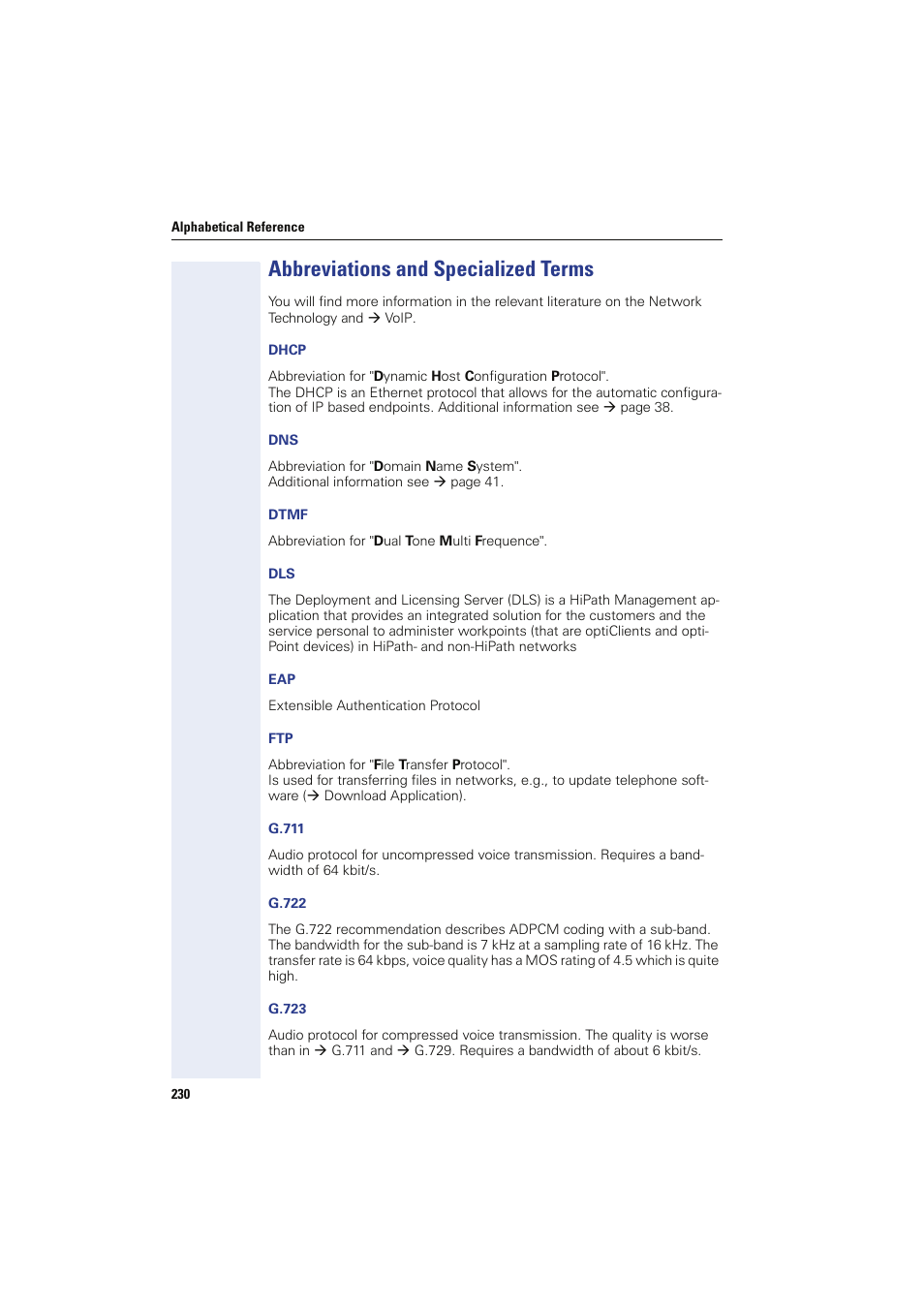 Alphabetical Reference

Abbreviations and Specialized Terms

You will find more information in the relevant literature on the Network Technology and → VoIP.

DHCP

Abbreviation for "Dynamic Host Configuration Protocol".
The DHCP is an Ethernet protocol that allows for the automatic configuration of IP based endpoints. Additional information see → page 38.

DNS

Abbreviation for "Domain Name System".
Additional information see → page 41.

DTMF

Abbreviation for "Dual Tone Multi Frequence".

DLS

The Deployment and Licensing Server (DLS) is a HiPath Management application that provides an integrated solution for the customers and the service personal to administer workpoints (that are optiClients and optiPoint devices) in HiPath- and non-HiPath networks

EAP

Extensible Authentication Protocol

FTP

Abbreviation for "File Transfer Protocol".
Is used for transferring files in networks, e.g., to update telephone software (→ Download Application).

G.711

Audio protocol for uncompressed voice transmission. Requires a bandwidth of 64 kbit/s.

G.722

The G.722 recommendation describes ADPCM coding with a sub-band. The bandwidth for the sub-band is 7 kHz at a sampling rate of 16 kHz. The transfer rate is 64 kbps, voice quality has a MOS rating of 4.5 which is quite high.

G.723

Audio protocol for compressed voice transmission. The quality is worse than in → G.711 and → G.729. Requires a bandwidth of about 6 kbit/s.

230